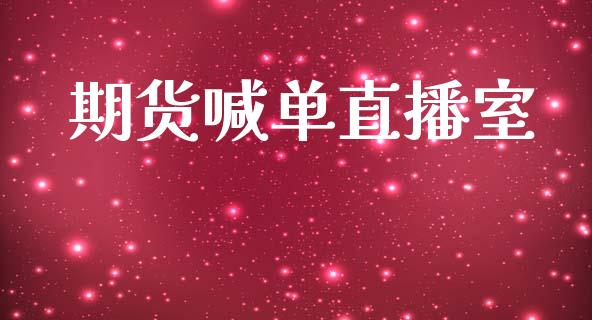 期货喊单直播室